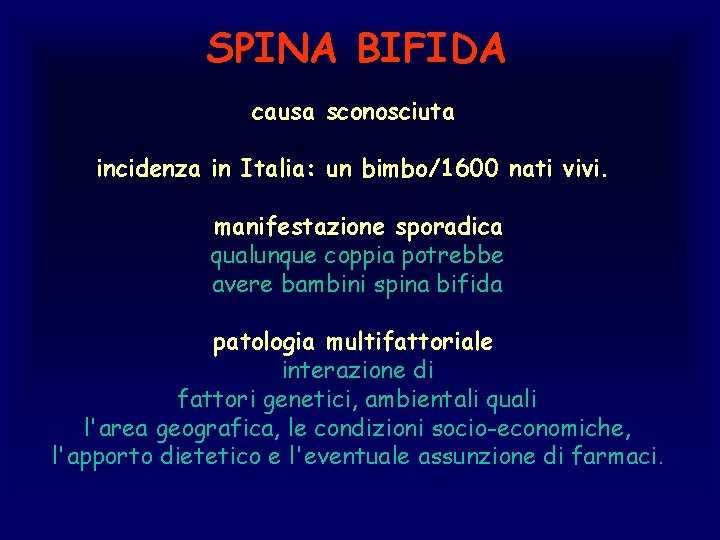 SPINA BIFIDA

causa sconosciuta

incidenza in Italia: un bimbo/1600 nati vivi.

manifestazione sporadica
qualunque coppia potrebbe avere bambini spina bifida

patologia multifattoriale
interazione di fattori genetici, ambientali quali l'area geografica, le condizioni socio-economiche, l'apporto dietetico e l'eventuale assunzione di farmaci.